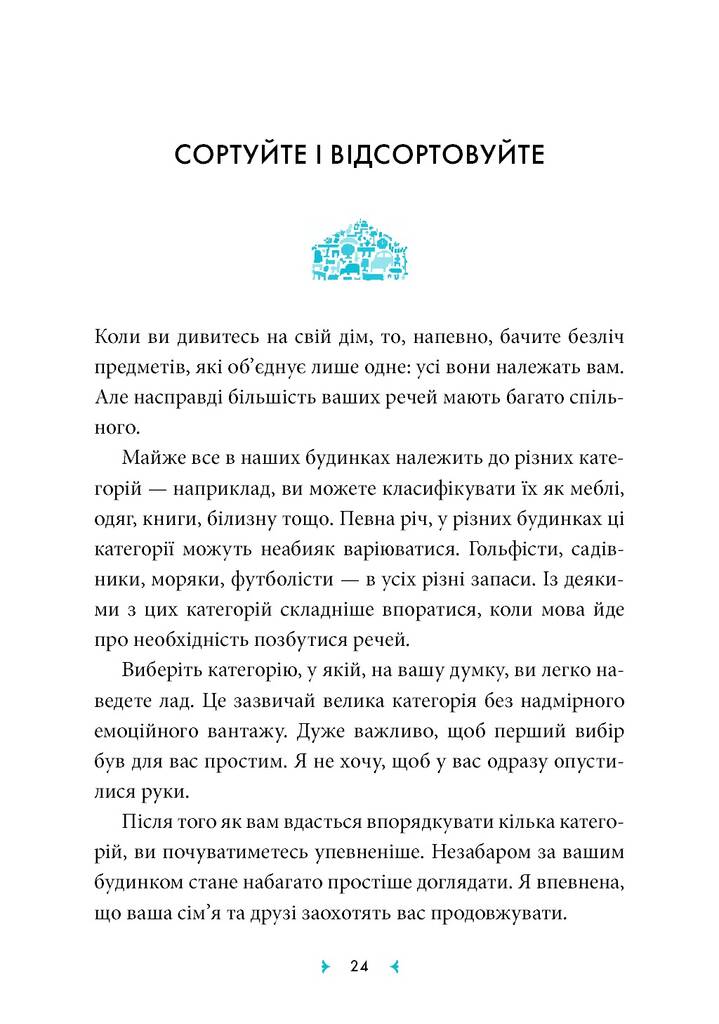 СОРТУЙТЕ І ВІДСОРТОВУЙТЕ

Коли ви дивитесь на свій дім, то, напевно, бачите безліч предметів, які об'єднує лише одне: усі вони належать вам. Але насправді більшість ваших речей мають багато спільного.

Майже все в наших будинках належить до різних категорій — наприклад, ви можете класифікувати їх як меблі, одяг, книги, білизну тощо. Певна річ, у різних будинках ці категорії можуть неабияк варіюватися. Гольфісти, садівники, моряки, футболісти — в усіх різні запаси. Із деякими з цих категорій складніше впоратися, коли мова йде про необхідність позбутися речей.

Виберіть категорію, у якій, на вашу думку, ви легко наведете лад. Це зазвичай велика категорія без надмірного емоційного вантажу. Дуже важливо, щоб перший вибір був для вас простим. Я не хочу, щоб у вас одразу опустилися руки.

Після того як вам вдасться впорядкувати кілька категорій, ви почуватиметесь упевненіше. Незабаром за вашим будинком стане набагато простіше доглядати. Я впевнена, що ваша сім'я та друзі заохотять вас продовжувати.

24